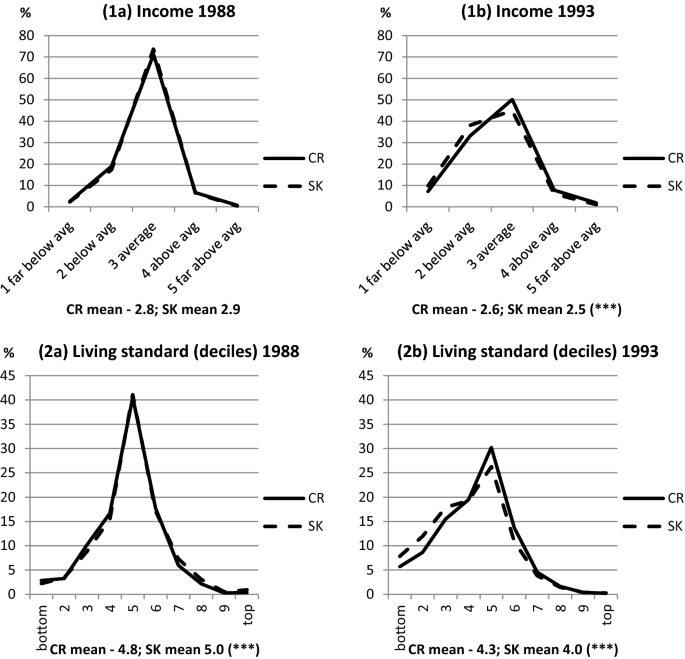 %
(1a) Income 1988
80
70
60
50
40
30
20
10
0
1 far below avg
2 below avg
3 average
4 above avg
5 far above avg
CR
SK
CR mean - 2.8; SK mean 2.9

%
(1b) Income 1993
80
70
60
50
40
30
20
10
0
1 far below avg
2 below avg
3 average
4 above avg
5 far above avg
CR
SK
CR mean - 2.6; SK mean 2.5 (***)

%
(2a) Living standard (deciles) 1988
45
40
35
30
25
20
15
10
5
0
bottom
2
3
4
5
6
7
8
9
top
CR
SK
CR mean - 4.8; SK mean 5.0 (***)

%
(2b) Living standard (deciles) 1993
45
40
35
30
25
20
15
10
5
0
bottom
2
3
4
5
6
7
8
9
top
CR
SK
CR mean - 4.3; SK mean 4.0 (***)